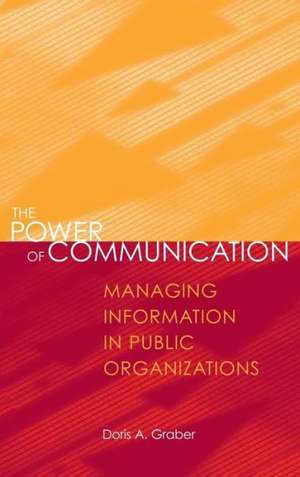 THE POWER OF COMMUNICATION

MANAGING INFORMATION IN PUBLIC ORGANIZATIONS

Doris A. Graber